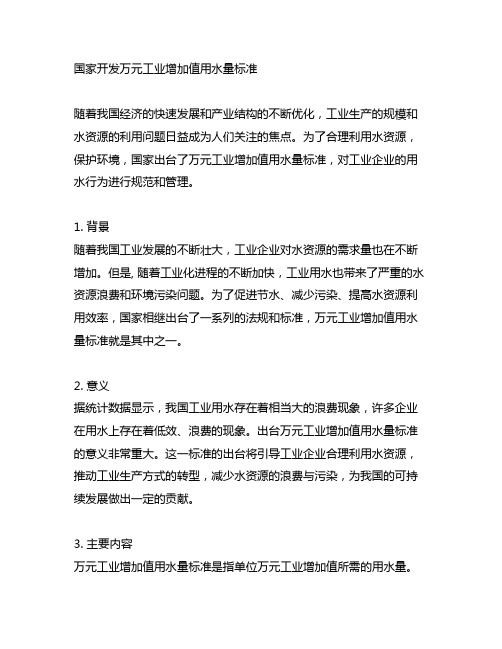 国家开发万元工业增加值用水量标准

随着我国经济的快速发展和产业结构的不断优化，工业生产的规模和水资源的利用问题日益成为人们关注的焦点。为了合理利用水资源，保护环境，国家出台了万元工业增加值用水量标准，对工业企业的用水行为进行规范和管理。

1. 背景
随着我国工业发展的不断壮大，工业企业对水资源的需求量也在不断增加。但是, 随着工业化进程的不断加快，工业用水也带来了严重的水资源浪费和环境污染问题。为了促进节水、减少污染、提高水资源利用效率，国家相继出台了一系列的法规和标准，万元工业增加值用水量标准就是其中之一。

2. 意义
据统计数据显示，我国工业用水存在着相当大的浪费现象，许多企业在用水上存在着低效、浪费的现象。出台万元工业增加值用水量标准的意义非常重大。这一标准的出台将引导工业企业合理利用水资源，推动工业生产方式的转型，减少水资源的浪费与污染，为我国的可持续发展做出一定的贡献。

3. 主要内容
万元工业增加值用水量标准是指单位万元工业增加值所需的用水量。